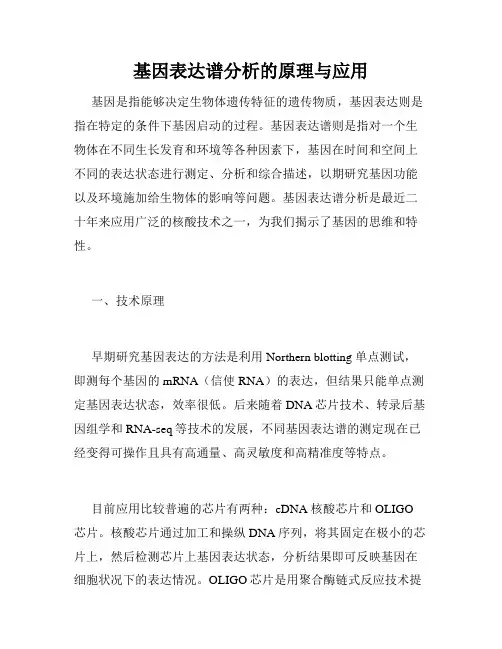 基因表达谱分析的原理与应用

基因是指能够决定生物体遗传特征的遗传物质，基因表达则是指在特定的条件下基因启动的过程。基因表达谱则是指对一个生物体在不同生长发育和环境等各种因素下，基因在时间和空间上不同的表达状态进行测定、分析和综合描述，以期研究基因功能以及环境施加给生物体的影响等问题。基因表达谱分析是最近二十年来应用广泛的核酸技术之一，为我们揭示了基因的思维和特性。

一、技术原理

早期研究基因表达的方法是利用 Northern blotting 单点测试，即测每个基因的 mRNA（信使 RNA）的表达，但结果只能单点测定基因表达状态，效率很低。后来随着 DNA 芯片技术、转录后基因组学和 RNA-seq 等技术的发展，不同基因表达谱的测定现在已经变得可操作且具有高通量、高灵敏度和高精准度等特点。

目前应用比较普遍的芯片有两种：cDNA 核酸芯片和 OLIGO 芯片。核酸芯片通过加工和操纵 DNA 序列，将其固定在极小的芯片上，然后检测芯片上基因表达状态，分析结果即可反映基因在细胞状况下的表达情况。OLIGO 芯片是用聚合酶链式反应技术提